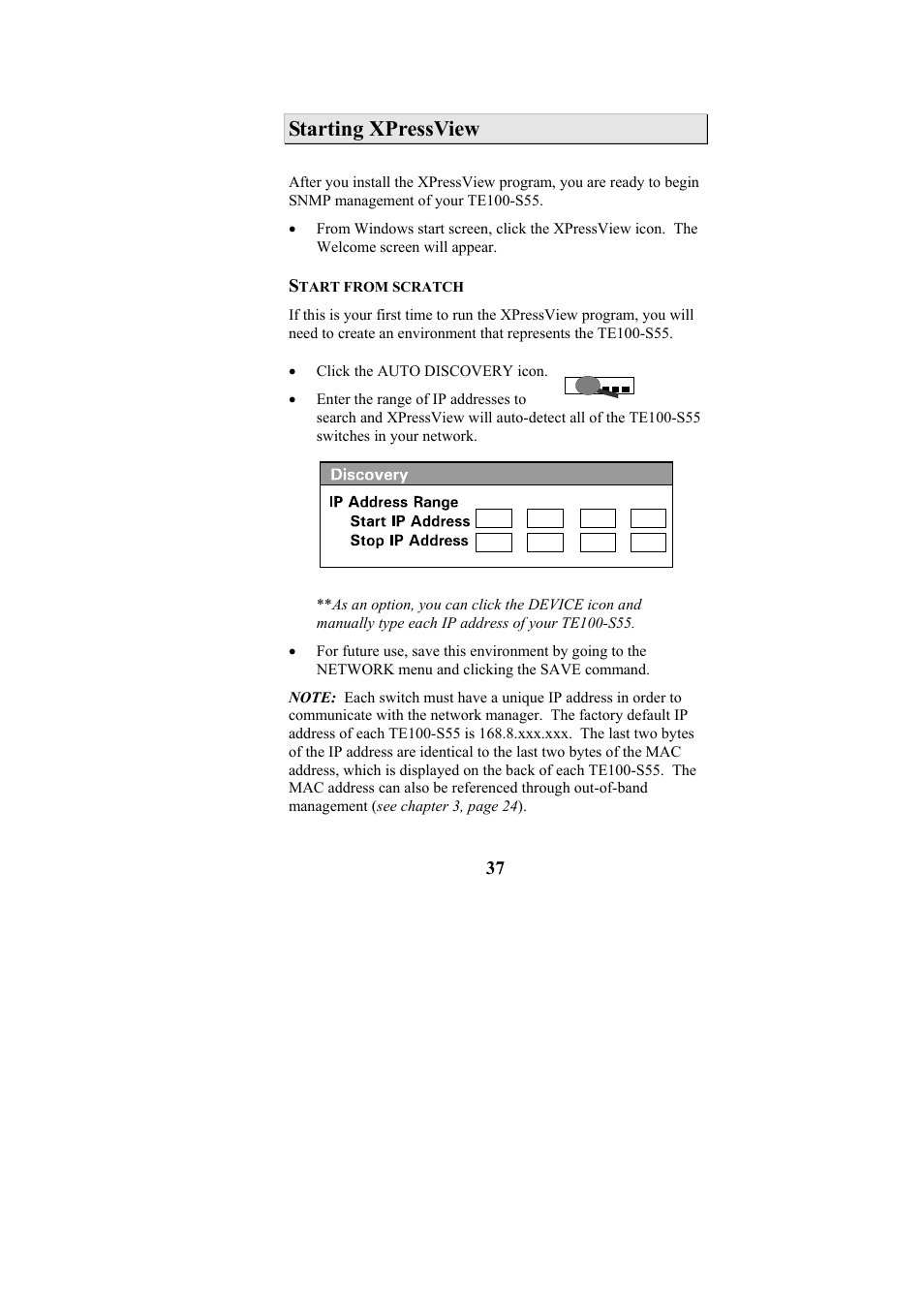 Starting XPressView

After you install the XPressView program, you are ready to begin SNMP management of your TE100-S55.

• From Windows start screen, click the XPressView icon. The Welcome screen will appear.

START FROM SCRATCH

If this is your first time to run the XPressView program, you will need to create an environment that represents the TE100-S55.

• Click the AUTO DISCOVERY icon.

• Enter the range of IP addresses to search and XPressView will auto-detect all of the TE100-S55 switches in your network.

Discovery

IP Address Range
Start IP Address
Stop IP Address

**As an option, you can click the DEVICE icon and manually type each IP address of your TE100-S55.

• For future use, save this environment by going to the NETWORK menu and clicking the SAVE command.

NOTE: Each switch must have a unique IP address in order to communicate with the network manager. The factory default IP address of each TE100-S55 is 168.8.xxx.xxx. The last two bytes of the IP address are identical to the last two bytes of the MAC address, which is displayed on the back of each TE100-S55. The MAC address can also be referenced through out-of-band management (see chapter 3, page 24).

37